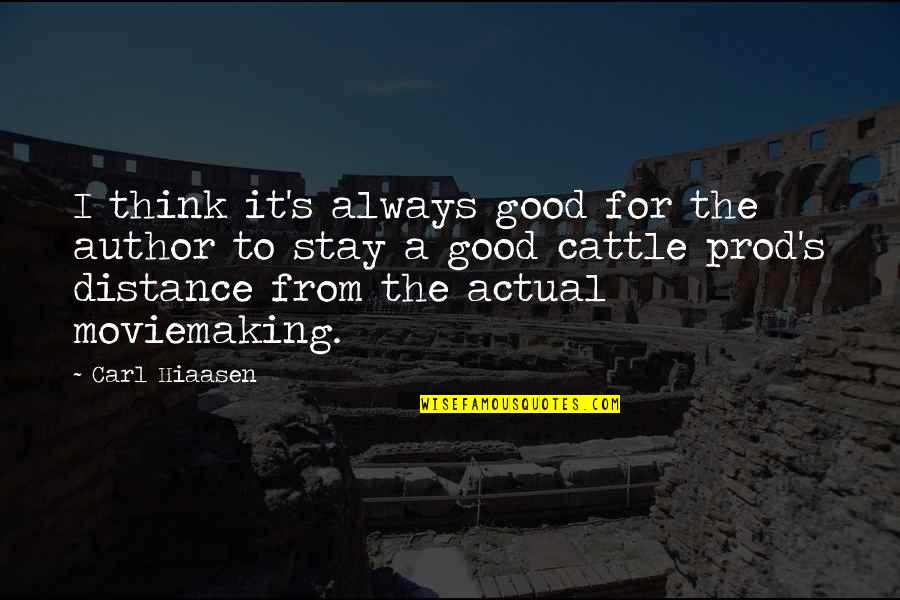 I think it's always good for the author to stay a good cattle prod's distance from the actual moviemaking.

~ Carl Hiaasen

WISEFAMOUSQUOTES.COM